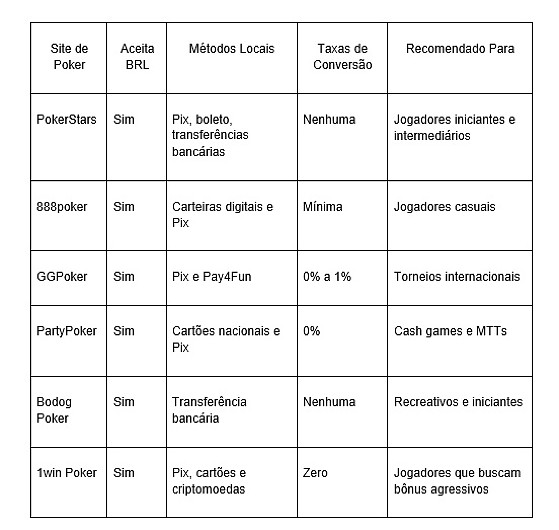 | Site de Poker | Aceita BRL | Métodos Locais | Taxas de Conversão | Recomendado Para |
|---|---|---|---|---|
| PokerStars | Sim | Pix, boleto, transferências bancárias | Nenhuma | Jogadores iniciantes e intermediários |
| 888poker | Sim | Carteiras digitais e Pix | Mínima | Jogadores casuais |
| GGPoker | Sim | Pix e Pay4Fun | 0% a 1% | Torneios internacionais |
| PartyPoker | Sim | Cartões nacionais e Pix | 0% | Cash games e MTTs |
| Bodog Poker | Sim | Transferência bancária | Nenhuma | Recreativos e iniciantes |
| 1win Poker | Sim | Pix, cartões e criptomoedas | Zero | Jogadores que buscam bônus agressivos |